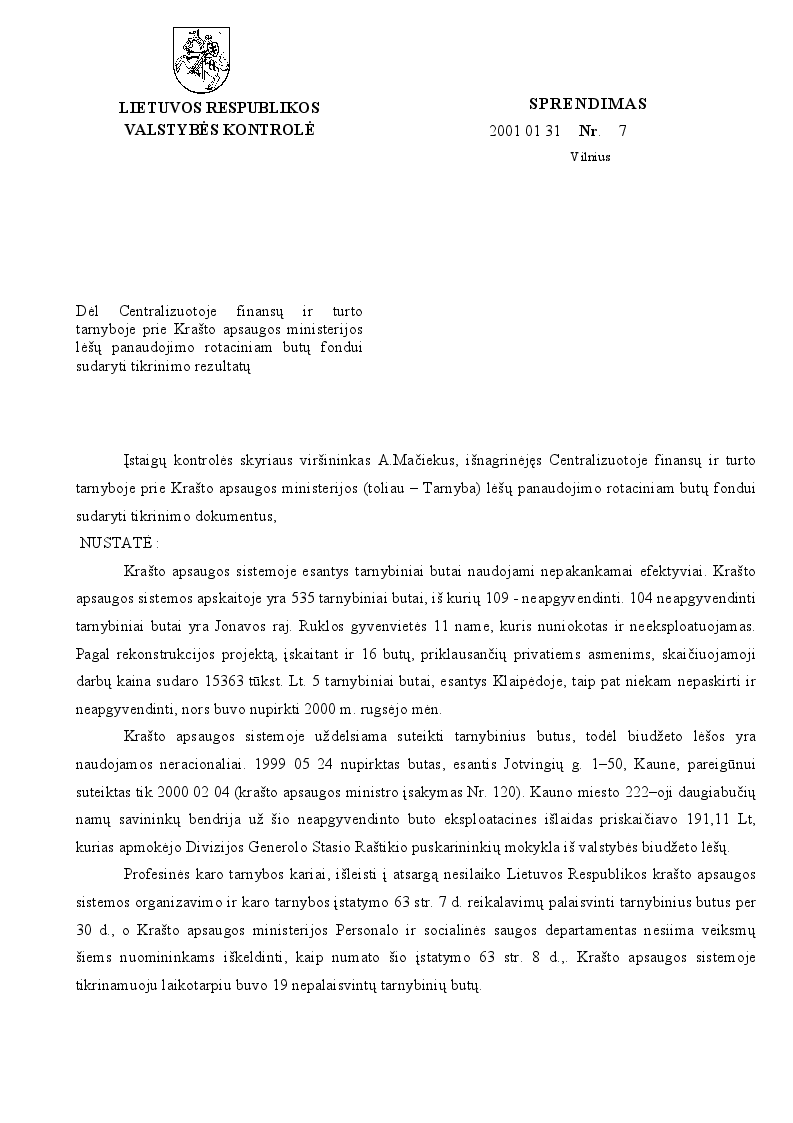 LIETUVOS RESPUBLIKOS
VALSTYBĖS KONTROLĖ

SPRENDIMAS
2001 01 31 Nr. 7
Vilnius

Dėl Centralizuotoje finansų ir turto tarnyboje prie Krašto apsaugos ministerijos lėšų panaudojimo rotaciniam butų fondui sudaryti tikrinimo rezultatų

Įstaigų kontrolės skyriaus viršininkas A.Mačiekus, išnagrinėjęs Centralizuotoje finansų ir turto tarnyboje prie Krašto apsaugos ministerijos (toliau – Tarnyba) lėšų panaudojimo rotaciniam butų fondui sudaryti tikrinimo dokumentus,

NUSTATĖ :

Krašto apsaugos sistemoje esantys tarnybiniai butai naudojami nepakankamai efektyviai. Krašto apsaugos sistemos apskaitoje yra 535 tarnybiniai butai, iš kurių 109 - neapgyvendinti. 104 neapgyvendinti tarnybiniai butai yra Jonavos raj. Ruklos gyvenvietės 11 name, kuris nuniokotas ir neeksploatuojamas. Pagal rekonstrukcijos projektą, įskaitant ir 16 butų, priklausančių privatiems asmenims, skaičiuojamoji darbų kaina sudaro 15363 tūkst. Lt. 5 tarnybiniai butai, esantys Klaipėdoje, taip pat niekam nepaskirti ir neapgyvendinti, nors buvo nupirkti 2000 m. rugsėjo mėn.

Krašto apsaugos sistemoje uždelsiama suteikti tarnybinius butus, todėl biudžeto lėšos yra naudojamos neracionaliai. 1999 05 24 nupirktas butas, esantis Jotvingių g. 1–50, Kaune, pareigūnui suteiktas tik 2000 02 04 (krašto apsaugos ministro įsakymas Nr. 120). Kauno miesto 222–oji daugiabučių namų savininkų bendrija už šio neapgyvendinto buto eksploatacines išlaidas priskaičiavo 191,11 Lt, kurias apmokėjo Divizijos Generolo Stasio Raštikio puskarininkių mokykla iš valstybės biudžeto lėšų.

Profesinės karo tarnybos kariai, išleisti į atsargą nesilaiko Lietuvos Respublikos krašto apsaugos sistemos organizavimo ir karo tarnybos įstatymo 63 str. 7 d. reikalavimų palaisvinti tarnybinius butus per 30 d., o Krašto apsaugos ministerijos Personalo ir socialinės saugos departamentas nesiima veiksmų šiems nuomininkams iškeldinti, kaip numato šio įstatymo 63 str. 8 d.,. Krašto apsaugos sistemoje tikrinamuoju laikotarpiu buvo 19 nepalaisvintų tarnybinių butų.